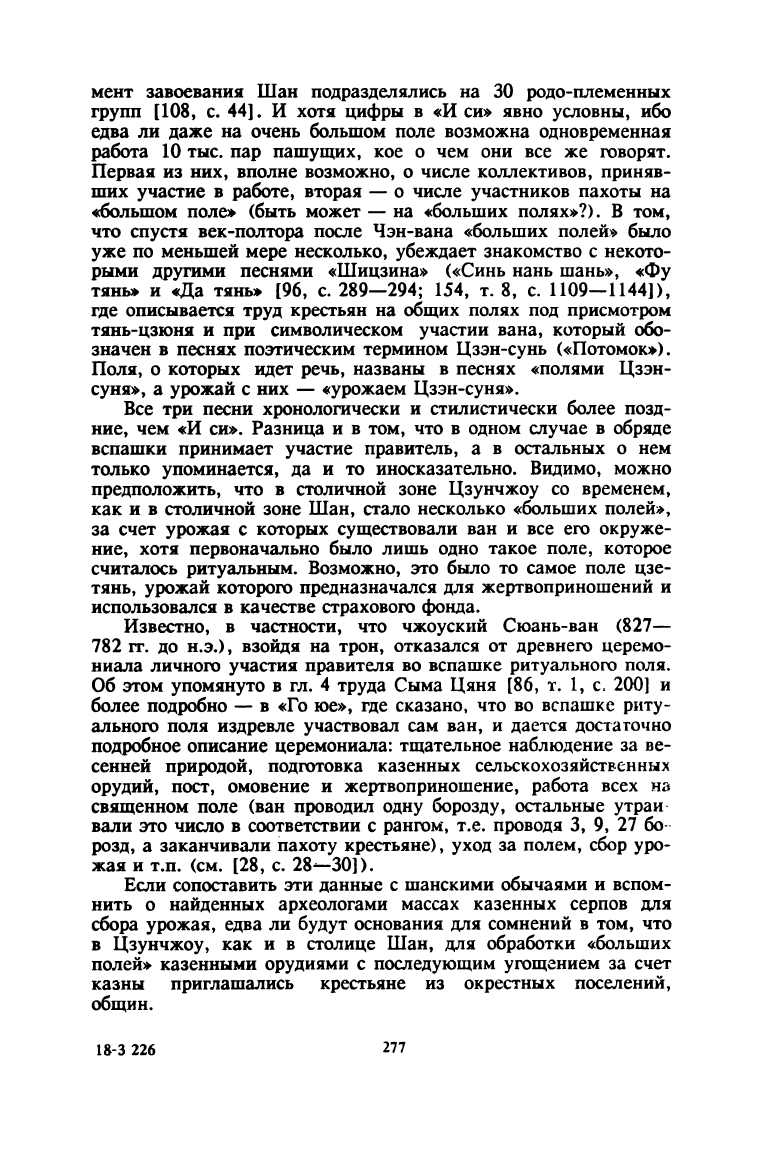 мент завоевания Шан подразделялись на 30 родо-племенных групп [108, с. 44]. И хотя цифры в «И си» явно условны, ибо едва ли даже на очень большом поле возможна одновременная работа 10 тыс. пар пашущих, кое о чем они все же говорят. Первая из них, вполне возможно, о числе коллективов, принявших участие в работе, вторая — о числе участников пахоты на «большом поле» (быть может — на «больших полях»?). В том, что спустя век-полтора после Чэн-вана «больших полей» было уже по меньшей мере несколько, убеждает знакомство с некоторыми другими песнями «Шицзина» («Синь нань шань», «Фу тянь» и «Да тянь» [96, с. 289—294; 154, т. 8, с. 1109—1144]), где описывается труд крестьян на общих полях под присмотром тянь-цзюня и при символическом участии вана, который обозначен в песнях поэтическим термином Цзэн-сунь («Потомок»). Поля, о которых идет речь, названы в песнях «полями Цзэн-суня», а урожай с них — «урожаем Цзэн-суня».

Все три песни хронологически и стилистически более поздние, чем «И си». Разница и в том, что в одном случае в обряде вспашки принимает участие правитель, а в остальных о нем только упоминается, да и то иносказательно. Видимо, можно предположить, что в столичной зоне Цзунчжоу со временем, как и в столичной зоне Шан, стало несколько «больших полей», за счет урожая с которых существовали ван и все его окружение, хотя первоначально было лишь одно такое поле, которое считалось ритуальным. Возможно, это было то самое поле цзе-тянь, урожай которого предназначался для жертвоприношений и использовался в качестве страхового фонда.

Известно, в частности, что чжоуский Сюань-ван (827—782 гг. до н.э.), взойдя на трон, отказался от древнего церемониала личного участия правителя во вспашке ритуального поля. Об этом упомянуто в гл. 4 труда Сыма Цяня [86, т. 1, с. 200] и более подробно — в «Го юе», где сказано, что во вспашке ритуального поля издревле участвовал сам ван, и дается достаточно подробное описание церемониала: тщательное наблюдение за весенней природой, подготовка казенных сельскохозяйственных орудий, пост, омовение и жертвоприношение, работа всех на священном поле (ван проводил одну борозду, остальные утраивали это число в соответствии с рангом, т.е. проводя 3, 9, 27 борозд, а заканчивали пахоту крестьяне), уход за полем, сбор урожая и т.п. (см. [28, с. 28—30]).

Если сопоставить эти данные с шанскими обычаями и вспомнить о найденных археологами массах казенных серпов для сбора урожая, едва ли будут основания для сомнений в том, что в Цзунчжоу, как и в столице Шан, для обработки «больших полей» казенными орудиями с последующим угощением за счет казны приглашались крестьяне из окрестных поселений, общин.

18-3 226

277